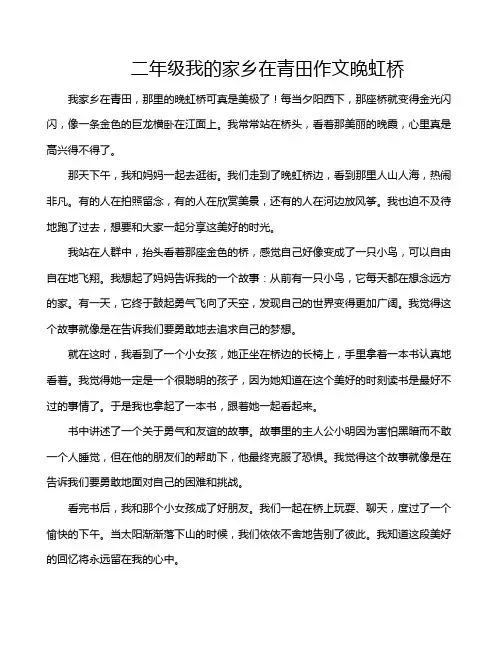 二年级我的家乡在青田作文晚虹桥

我家乡在青田，那里的晚虹桥可真是美极了！每当夕阳西下，那座桥就变得金光闪闪，像一条金色的巨龙横卧在江面上。我常常站在桥头，看着那美丽的晚霞，心里真是高兴得不得了。

那天下午，我和妈妈一起去逛街。我们走到了晚虹桥边，看到那里人山人海，热闹非凡。有的人在拍照留念，有的人在欣赏美景，还有的人在河边放风筝。我也迫不及待地跑了过去，想要和大家一起分享这美好的时光。

我站在人群中，抬头看着那座金色的桥，感觉自己好像变成了一只小鸟，可以自由自在地飞翔。我想起了妈妈告诉我的一个故事：从前有一只小鸟，它每天都在想念远方的家。有一天，它终于鼓起勇气飞向了天空，发现自己的世界变得更加广阔。我觉得这个故事就像是在告诉我们要勇敢地去追求自己的梦想。

就在这时，我看到了一个小女孩，她正坐在桥边的长椅上，手里拿着一本书认真地看着。我觉得她一定是一个很聪明的孩子，因为她知道在这个美好的时刻读书是最好不过的事情了。于是我也拿起了一本书，跟着她一起看起来。

书中讲述了一个关于勇气和友谊的故事。故事里的主人公小明因为害怕黑暗而不敢一个人睡觉，但在他的朋友们的帮助下，他最终克服了恐惧。我觉得这个故事就像是在告诉我们要勇敢地面对自己的困难和挑战。

看完书后，我和那个小女孩成了好朋友。我们一起在桥上玩耍、聊天，度过了一个愉快的下午。当太阳渐渐落下山的时候，我们依依不舍地告别了彼此。我知道这段美好的回忆将永远留在我的心中。